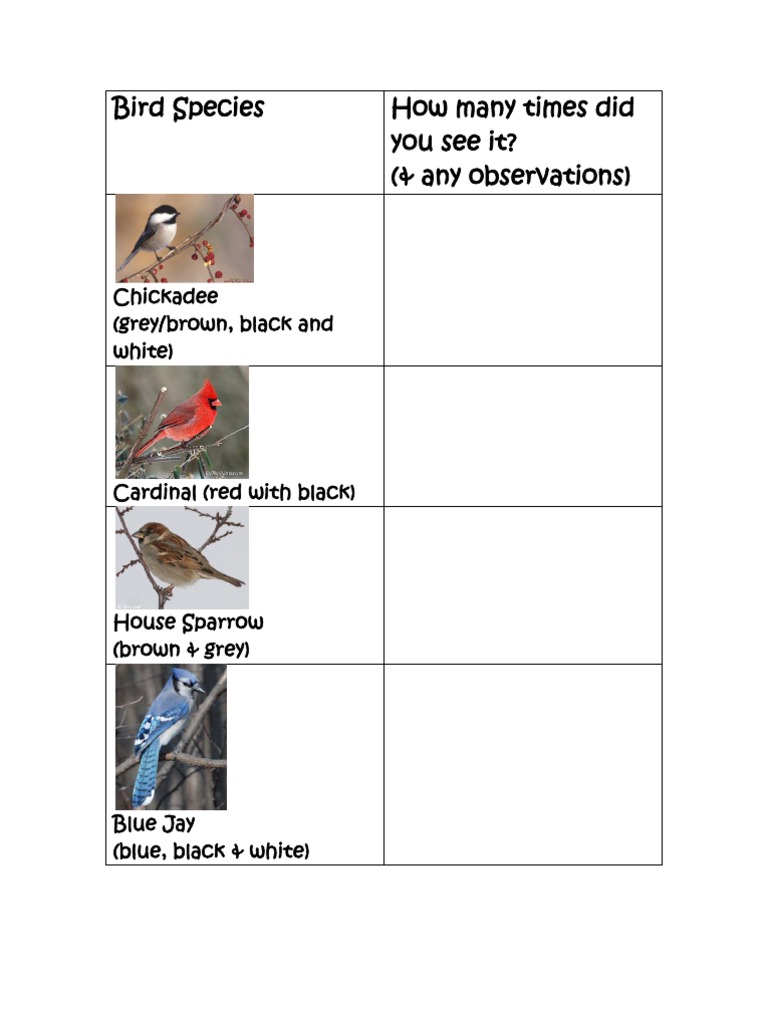 | Bird Species | How many times did you see it? (& any observations) |
|---|---|
| Chickadee (grey/brown, black and white) | |
| Cardinal (red with black) | |
| House Sparrow (brown & grey) | |
| Blue Jay (blue, black & white) | |